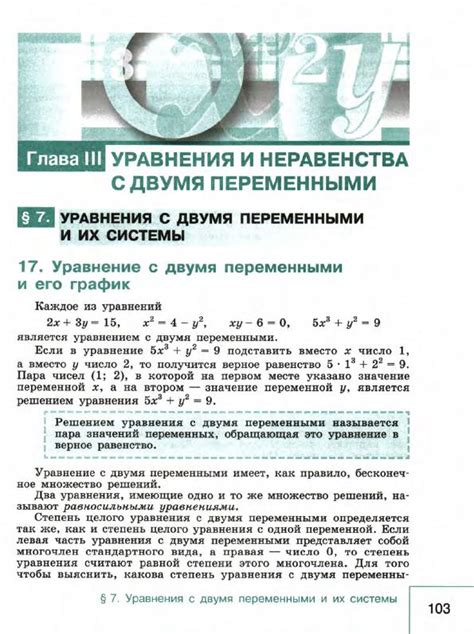 Глава III УРАВНЕНИЯ И НЕРАВЕНСТВА С ДВУМЯ ПЕРЕМЕННЫМИ

§ 7. УРАВНЕНИЯ С ДВУМЯ ПЕРЕМЕННЫМИ И ИХ СИСТЕМЫ

17. Уравнение с двумя переменными и его график

Каждое из уравнений

$2x + 3y = 15$, $x^2 = 4 - y^2$, $xy - 6 = 0$, $5x^3 + y^2 = 9$

является уравнением с двумя переменными.

Если в уравнение $5x^3 + y^2 = 9$ подставить вместо $x$ число 1, а вместо $y$ число 2, то получится верное равенство $5 \cdot 1^3 + 2^2 = 9$. Пара чисел (1; 2), в которой на первом месте указано значение переменной $x$, а на втором — значение переменной $y$, является решением уравнения $5x^3 + y^2 = 9$.

Решением уравнения с двумя переменными называется пара значений переменных, обращающая это уравнение в верное равенство.

Уравнение с двумя переменными имеет, как правило, бесконечное множество решений.

Два уравнения, имеющие одно и то же множество решений, называют равносильными уравнениями.

Степень целого уравнения с двумя переменными определяется так же, как и степень целого уравнения с одной переменной. Если левая часть уравнения с двумя переменными представляет собой многочлен стандартного вида, а правая — число 0, то степень уравнения считают равной степени этого многочлена. Для того чтобы выяснить, какова степень уравнения с двумя переменны-

§ 7. Уравнения с двумя переменными и их системы

103